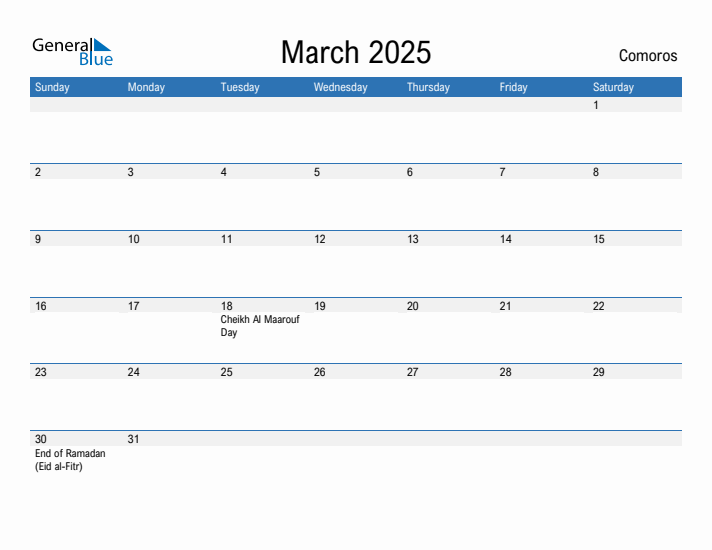 General Blue

March 2025

Comoros

| Sunday | Monday | Tuesday | Wednesday | Thursday | Friday | Saturday |
|---|---|---|---|---|---|---|
| | | | | | | 1 |
| 2 | 3 | 4 | 5 | 6 | 7 | 8 |
| 9 | 10 | 11 | 12 | 13 | 14 | 15 |
| 16 | 17 | 18 Cheikh Al Maarouf Day | 19 | 20 | 21 | 22 |
| 23 | 24 | 25 | 26 | 27 | 28 | 29 |
| 30 End of Ramadan (Eid al-Fitr) | 31 | | | | | |